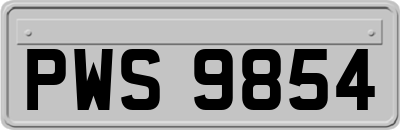 PWS 9854